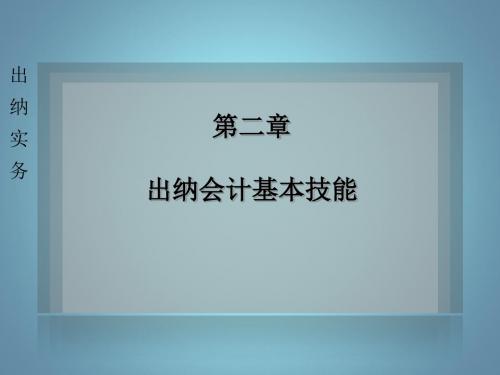 出纳实务

第二章

出纳会计基本技能